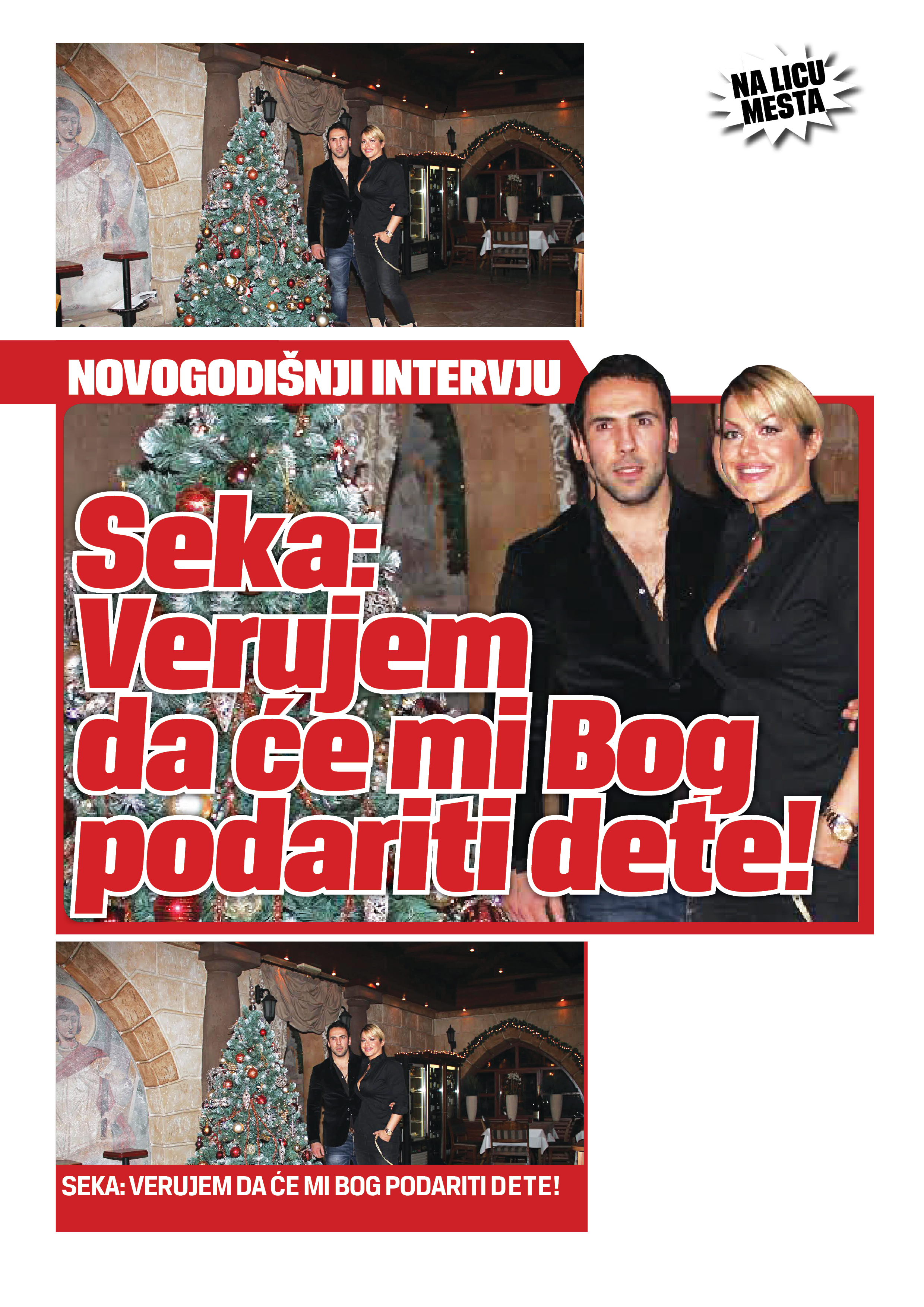 NA LICU MESTA

NOVOGODIŠNJI INTERVJU

Seka: Verujem da će mi Bog podariti dete!

SEKA: VERUJEM DA ĆE MI BOG PODARITI DETE!